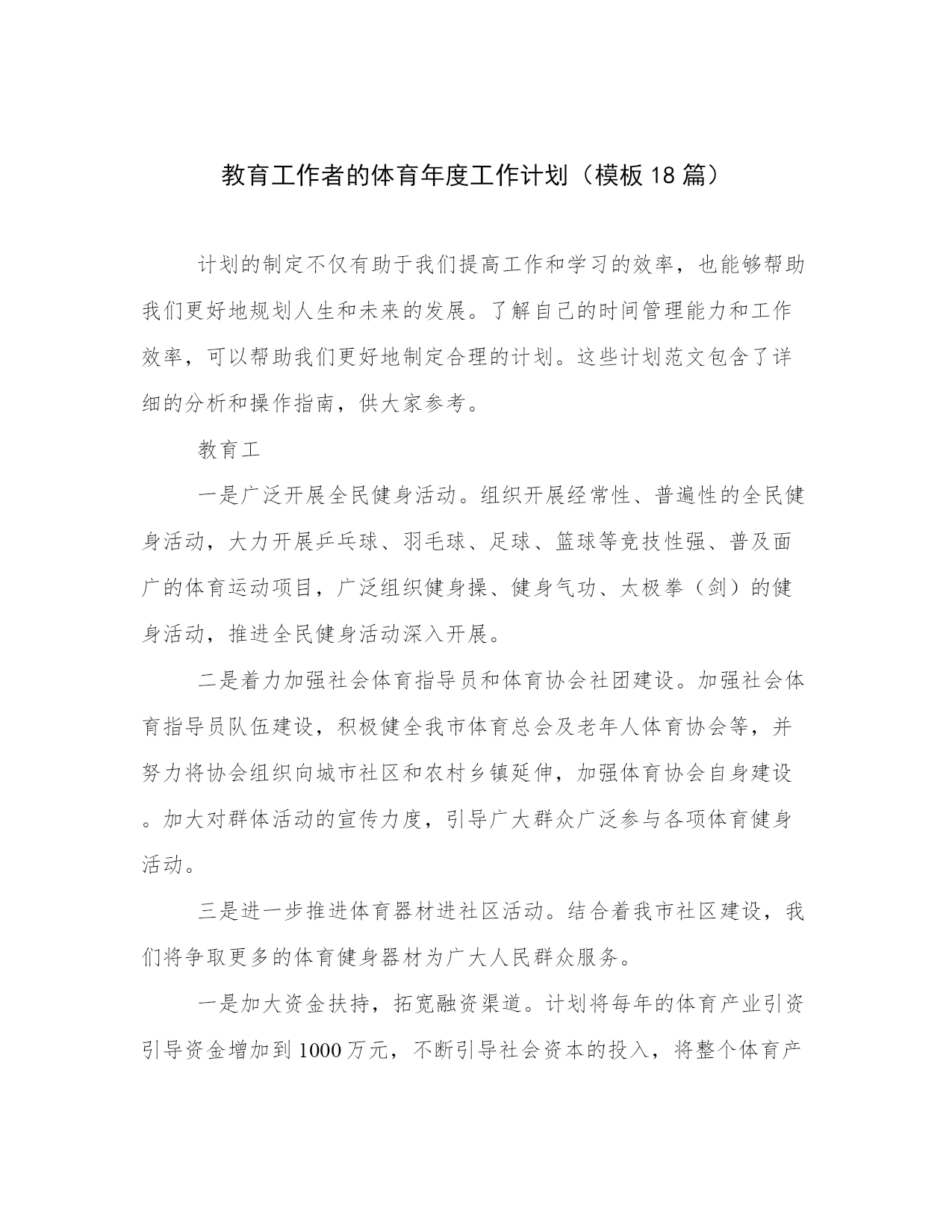 教育工作者的体育年度工作计划（模板18篇）

计划的制定不仅有助于我们提高工作和学习的效率，也能够帮助我们更好地规划人生和未来的发展。了解自己的时间管理能力和工作效率，可以帮助我们更好地制定合理的计划。这些计划范文包含了详细的分析和操作指南，供大家参考。

教育工

一是广泛开展全民健身活动。组织开展经常性、普遍性的全民健身活动，大力开展乒乓球、羽毛球、足球、篮球等竞技性强、普及面广的体育运动项目，广泛组织健身操、健身气功、太极拳（剑）的健身活动，推进全民健身活动深入开展。

二是着力加强社会体育指导员和体育协会社团建设。加强社会体育指导员队伍建设，积极健全我市体育总会及老年人体育协会等，并努力将协会组织向城市社区和农村乡镇延伸，加强体育协会自身建设。加大对群体活动的宣传力度，引导广大群众广泛参与各项体育健身活动。

三是进一步推进体育器材进社区活动。结合着我市社区建设，我们将争取更多的体育健身器材为广大人民群众服务。

一是加大资金扶持，拓宽融资渠道。计划将每年的体育产业引资引导资金增加到1000万元，不断引导社会资本的投入，将整个体育产